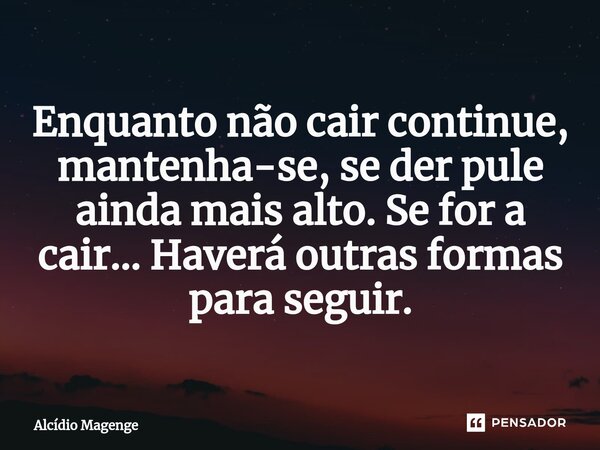 Enquanto não cair continue, mantenha-se, se der pule ainda mais alto. Se for a cair... Haverá outras formas para seguir.

Alcídio Magenge

PENSADOR